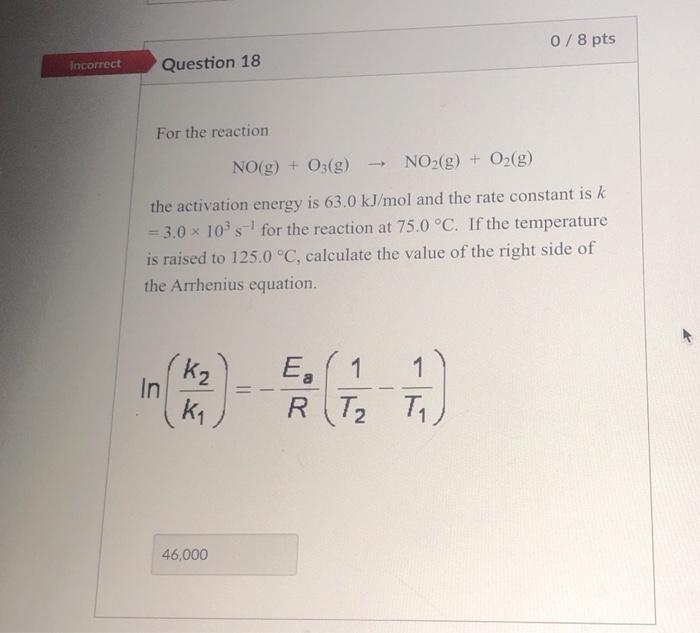 Incorrect

Question 18

0 / 8 pts

For the reaction

$NO(g) + O_3(g) \rightarrow NO_2(g) + O_2(g)$

the activation energy is 63.0 kJ/mol and the rate constant is $k = 3.0 \times 10^3 s^{-1}$ for the reaction at 75.0 °C. If the temperature is raised to 125.0 °C, calculate the value of the right side of the Arrhenius equation.

$\ln\left(\frac{k_2}{k_1}\right) = -\frac{E_a}{R}\left(\frac{1}{T_2} - \frac{1}{T_1}\right)$

46,000